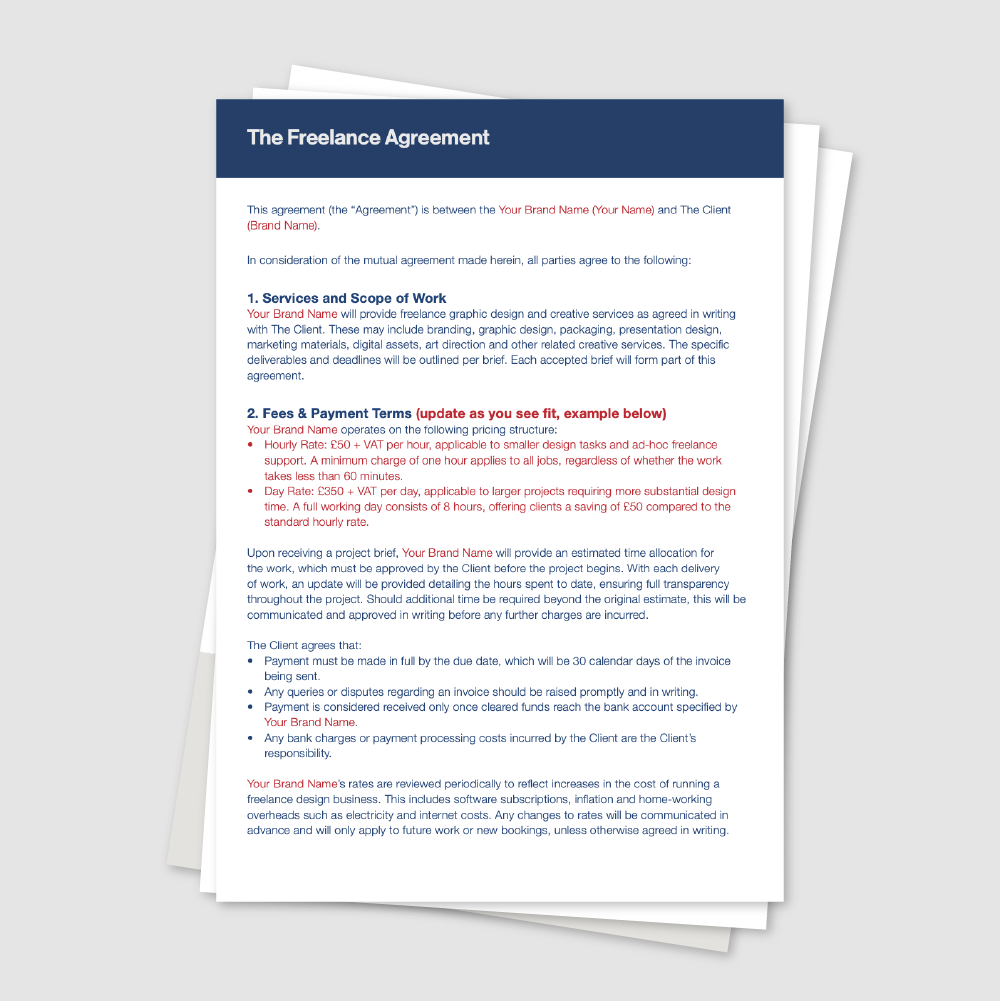 The Freelance Agreement

This agreement (the "Agreement") is between the Your Brand Name (Your Name) and The Client (Brand Name).

In consideration of the mutual agreement made herein, all parties agree to the following:

1. Services and Scope of Work
Your Brand Name will provide freelance graphic design and creative services as agreed in writing with The Client. These may include branding, graphic design, packaging, presentation design, marketing materials, digital assets, art direction and other related creative services. The specific deliverables and deadlines will be outlined per brief. Each accepted brief will form part of this agreement.

2. Fees & Payment Terms (update as you see fit, example below)
Your Brand Name operates on the following pricing structure:
• Hourly Rate: £50 + VAT per hour, applicable to smaller design tasks and ad-hoc freelance support. A minimum charge of one hour applies to all jobs, regardless of whether the work takes less than 60 minutes.
• Day Rate: £350 + VAT per day, applicable to larger projects requiring more substantial design time. A full working day consists of 8 hours, offering clients a saving of £50 compared to the standard hourly rate.

Upon receiving a project brief, Your Brand Name will provide an estimated time allocation for the work, which must be approved by the Client before the project begins. With each delivery of work, an update will be provided detailing the hours spent to date, ensuring full transparency throughout the project. Should additional time be required beyond the original estimate, this will be communicated and approved in writing before any further charges are incurred.

The Client agrees that:
• Payment must be made in full by the due date, which will be 30 calendar days of the invoice being sent.
• Any queries or disputes regarding an invoice should be raised promptly and in writing.
• Payment is considered received only once cleared funds reach the bank account specified by Your Brand Name.
• Any bank charges or payment processing costs incurred by the Client are the Client's responsibility.

Your Brand Name's rates are reviewed periodically to reflect increases in the cost of running a freelance design business. This includes software subscriptions, inflation and home-working overheads such as electricity and internet costs. Any changes to rates will be communicated in advance and will only apply to future work or new bookings, unless otherwise agreed in writing.